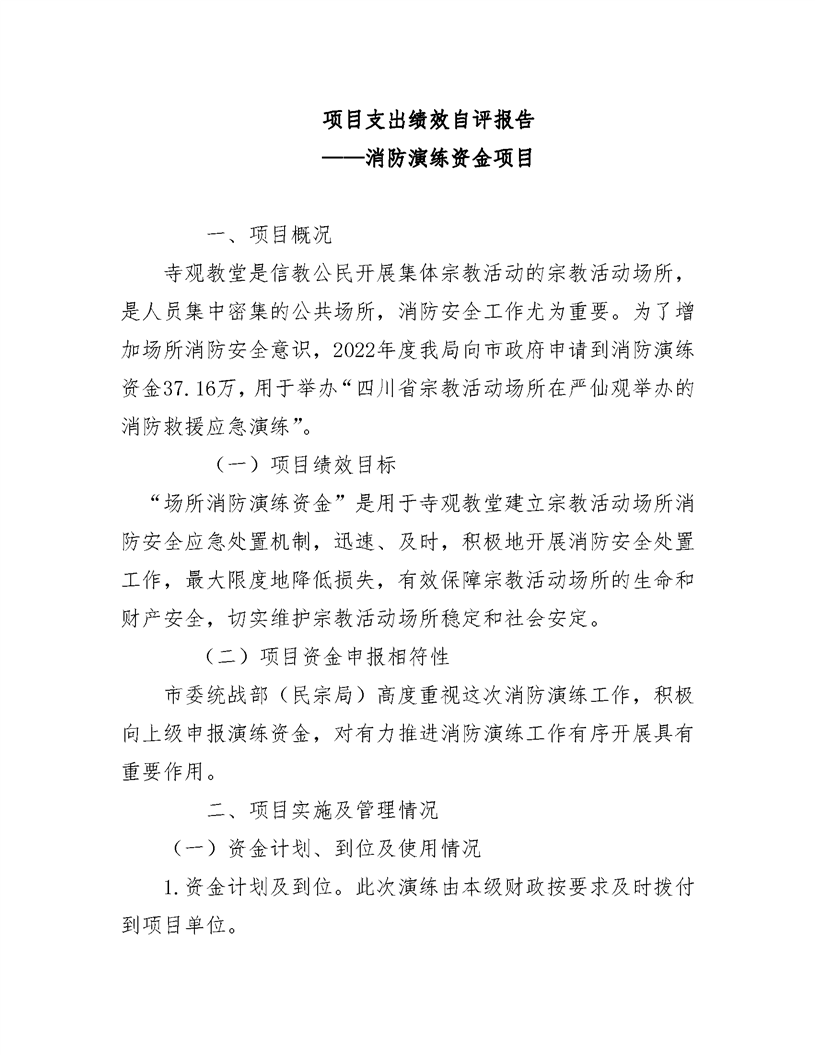 项目支出绩效自评报告
——消防演练资金项目

一、项目概况

寺观教堂是信教公民开展集体宗教活动的宗教活动场所，是人员集中密集的公共场所，消防安全工作尤为重要。为了增加场所消防安全意识，2022年度我局向市政府申请到消防演练资金37.16万，用于举办“四川省宗教活动场所在严仙观举办的消防救援应急演练”。

（一）项目绩效目标

“场所消防演练资金”是用于寺观教堂建立宗教活动场所消防安全应急处置机制，迅速、及时，积极地开展消防安全处置工作，最大限度地降低损失，有效保障宗教活动场所的生命和财产安全，切实维护宗教活动场所稳定和社会安定。

（二）项目资金申报相符性

市委统战部（民宗局）高度重视这次消防演练工作，积极向上级申报演练资金，对有力推进消防演练工作有序开展具有重要作用。

二、项目实施及管理情况

（一）资金计划、到位及使用情况

1.资金计划及到位。此次演练由本级财政按要求及时拨付到项目单位。